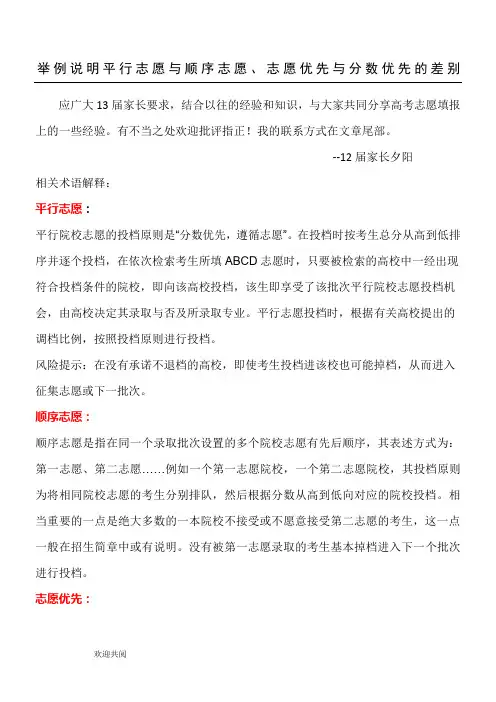 举例说明平行志愿与顺序志愿、志愿优先与分数优先的差别

应广大13届家长要求，结合以往的经验和知识，与大家共同分享高考志愿填报上的一些经验。有不当之处欢迎批评指正！我的联系方式在文章尾部。

--12届家长夕阳

相关术语解释：

平行志愿：

平行院校志愿的投档原则是“分数优先，遵循志愿”。在投档时按考生总分从高到低排序并逐个投档，在依次检索考生所填ABCD志愿时，只要被检索的高校中一经出现符合投档条件的院校，即向该高校投档，该生即享受了该批次平行院校志愿投档机会，由高校决定其录取与否及所录取专业。平行志愿投档时，根据有关高校提出的调档比例，按照投档原则进行投档。

风险提示：在没有承诺不退档的高校，即使考生投档进该校也可能掉档，从而进入征集志愿或下一批次。

顺序志愿：

顺序志愿是指在同一个录取批次设置的多个院校志愿有先后顺序，其表述方式为：第一志愿、第二志愿……例如一个第一志愿院校，一个第二志愿院校，其投档原则为将相同院校志愿的考生分别排队，然后根据分数从高到低向对应的院校投档。相当重要的一点是绝大多数的一本院校不接受或不愿意接受第二志愿的考生，这一点一般在招生简章中或有说明。没有被第一志愿录取的考生基本掉档进入下一个批次进行投档。

志愿优先：

欢迎共阅